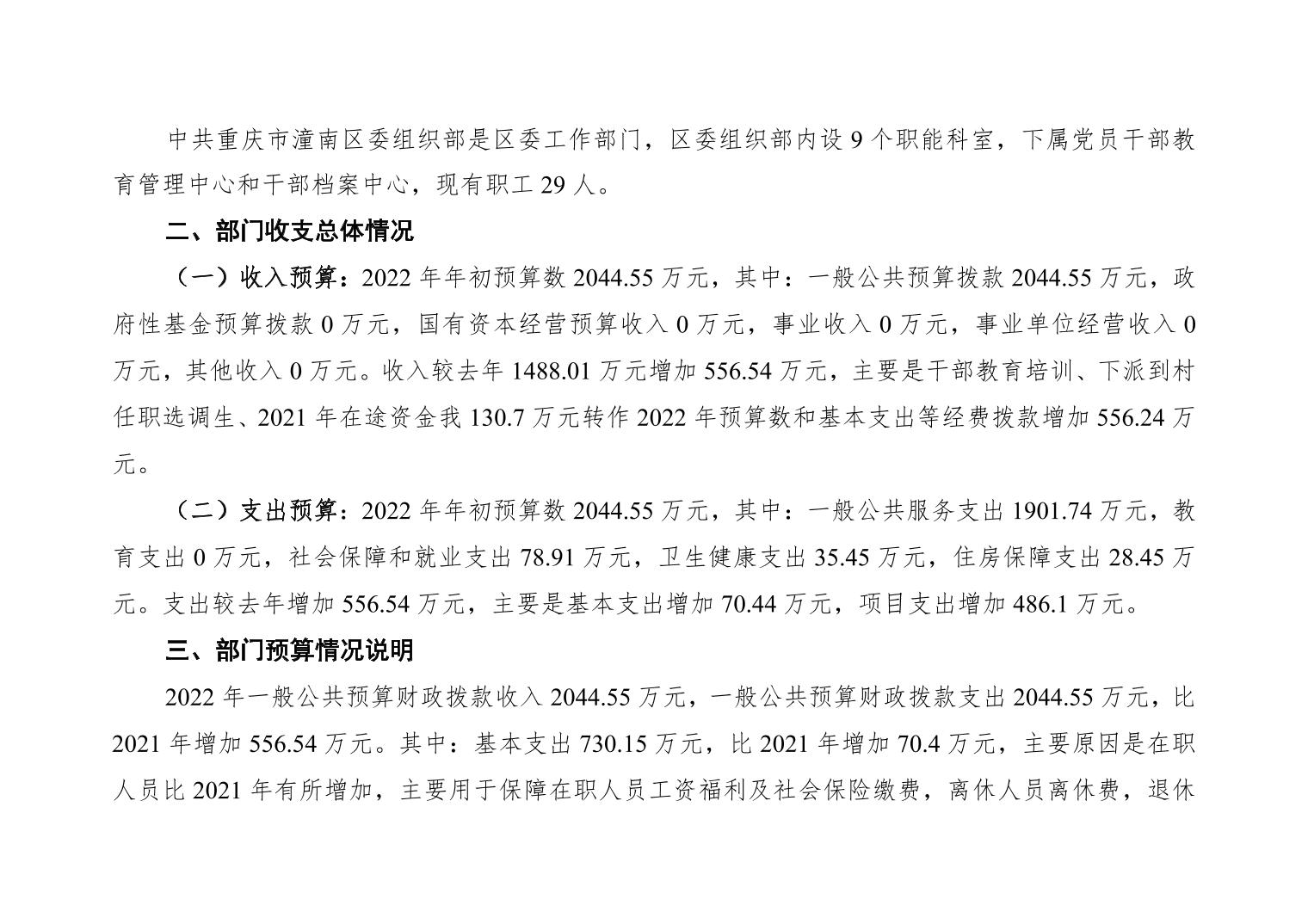 中共重庆市潼南区委组织部是区委工作部门，区委组织部内设 9 个职能科室，下属党员干部教育管理中心和干部档案中心，现有职工 29 人。

二、部门收支总体情况

（一）收入预算：2022 年年初预算数 2044.55 万元，其中：一般公共预算拨款 2044.55 万元，政府性基金预算拨款 0 万元，国有资本经营预算收入 0 万元，事业收入 0 万元，事业单位经营收入 0 万元，其他收入 0 万元。收入较去年 1488.01 万元增加 556.54 万元，主要是干部教育培训、下派到村任职选调生、2021 年在途资金我 130.7 万元转作 2022 年预算数和基本支出等经费拨款增加 556.24 万元。

（二）支出预算：2022 年年初预算数 2044.55 万元，其中：一般公共服务支出 1901.74 万元，教育支出 0 万元，社会保障和就业支出 78.91 万元，卫生健康支出 35.45 万元，住房保障支出 28.45 万元。支出较去年增加 556.54 万元，主要是基本支出增加 70.44 万元，项目支出增加 486.1 万元。

三、部门预算情况说明

2022 年一般公共预算财政拨款收入 2044.55 万元，一般公共预算财政拨款支出 2044.55 万元，比 2021 年增加 556.54 万元。其中：基本支出 730.15 万元，比 2021 年增加 70.4 万元，主要原因是在职人员比 2021 年有所增加，主要用于保障在职人员工资福利及社会保险缴费，离休人员离休费，退休